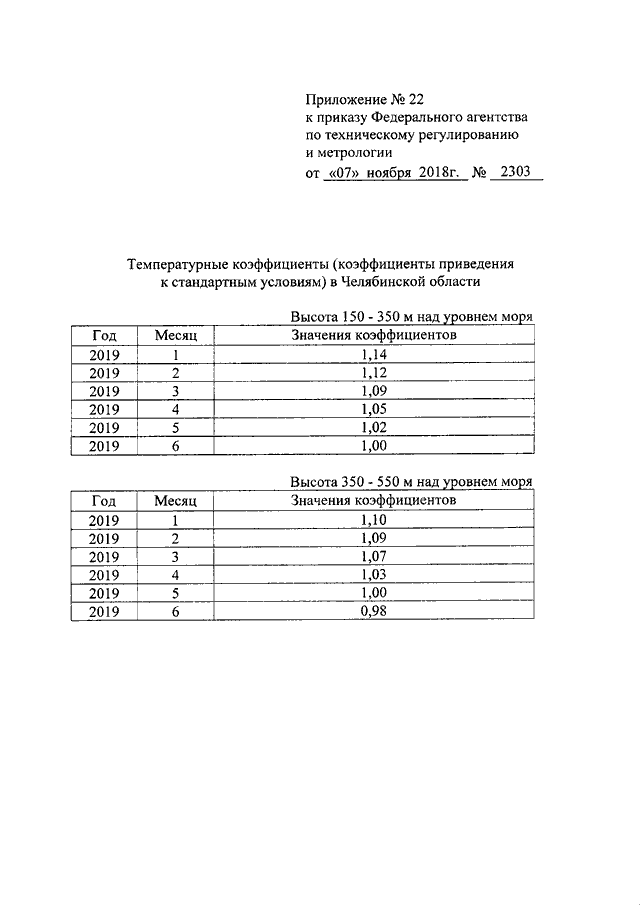 Приложение № 22
к приказу Федерального агентства по техническому регулированию и метрологии
от «07» ноября 2018г. № 2303

Температурные коэффициенты (коэффициенты приведения к стандартным условиям) в Челябинской области

Высота 150 - 350 м над уровнем моря

| Год | Месяц | Значения коэффициентов |
|---|---|---|
| 2019 | 1 | 1,14 |
| 2019 | 2 | 1,12 |
| 2019 | 3 | 1,09 |
| 2019 | 4 | 1,05 |
| 2019 | 5 | 1,02 |
| 2019 | 6 | 1,00 |

Высота 350 - 550 м над уровнем моря

| Год | Месяц | Значения коэффициентов |
|---|---|---|
| 2019 | 1 | 1,10 |
| 2019 | 2 | 1,09 |
| 2019 | 3 | 1,07 |
| 2019 | 4 | 1,03 |
| 2019 | 5 | 1,00 |
| 2019 | 6 | 0,98 |